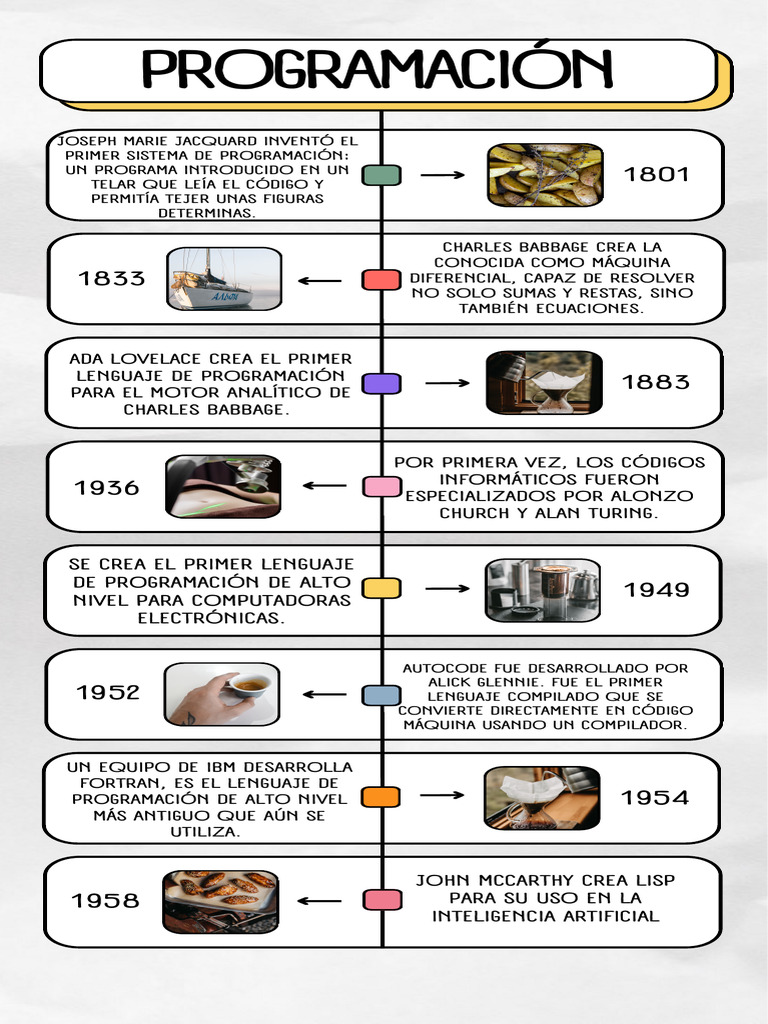 PROGRAMACIÓN

JOSEPH MARIE JACQUARD INVENTÓ EL PRIMER SISTEMA DE PROGRAMACIÓN: UN PROGRAMA INTRODUCIDO EN UN TELAR QUE LEÍA EL CÓDIGO Y PERMITÍA TEJER UNAS FIGURAS DETERMINAS.

1801

1833

CHARLES BABBAGE CREA LA CONOCIDA COMO MÁQUINA DIFERENCIAL, CAPAZ DE RESOLVER NO SOLO SUMAS Y RESTAS, SINO TAMBIÉN ECUACIONES.

ADA LOVELACE CREA EL PRIMER LENGUAJE DE PROGRAMACIÓN PARA EL MOTOR ANALÍTICO DE CHARLES BABBAGE.

1883

1936

POR PRIMERA VEZ, LOS CÓDIGOS INFORMÁTICOS FUERON ESPECIALIZADOS POR ALONZO CHURCH Y ALAN TURING.

SE CREA EL PRIMER LENGUAJE DE PROGRAMACIÓN DE ALTO NIVEL PARA COMPUTADORAS ELECTRÓNICAS.

1949

1952

AUTOCODE FUE DESARROLLADO POR ALICK GLENNIE. FUE EL PRIMER LENGUAJE COMPILADO QUE SE CONVIERTE DIRECTAMENTE EN CÓDIGO MÁQUINA USANDO UN COMPILADOR.

UN EQUIPO DE IBM DESARROLLA FORTRAN, ES EL LENGUAJE DE PROGRAMACIÓN DE ALTO NIVEL MÁS ANTIGUO QUE AÚN SE UTILIZA.

1954

1958

JOHN MCCARTHY CREA LISP PARA SU USO EN LA INTELIGENCIA ARTIFICIAL